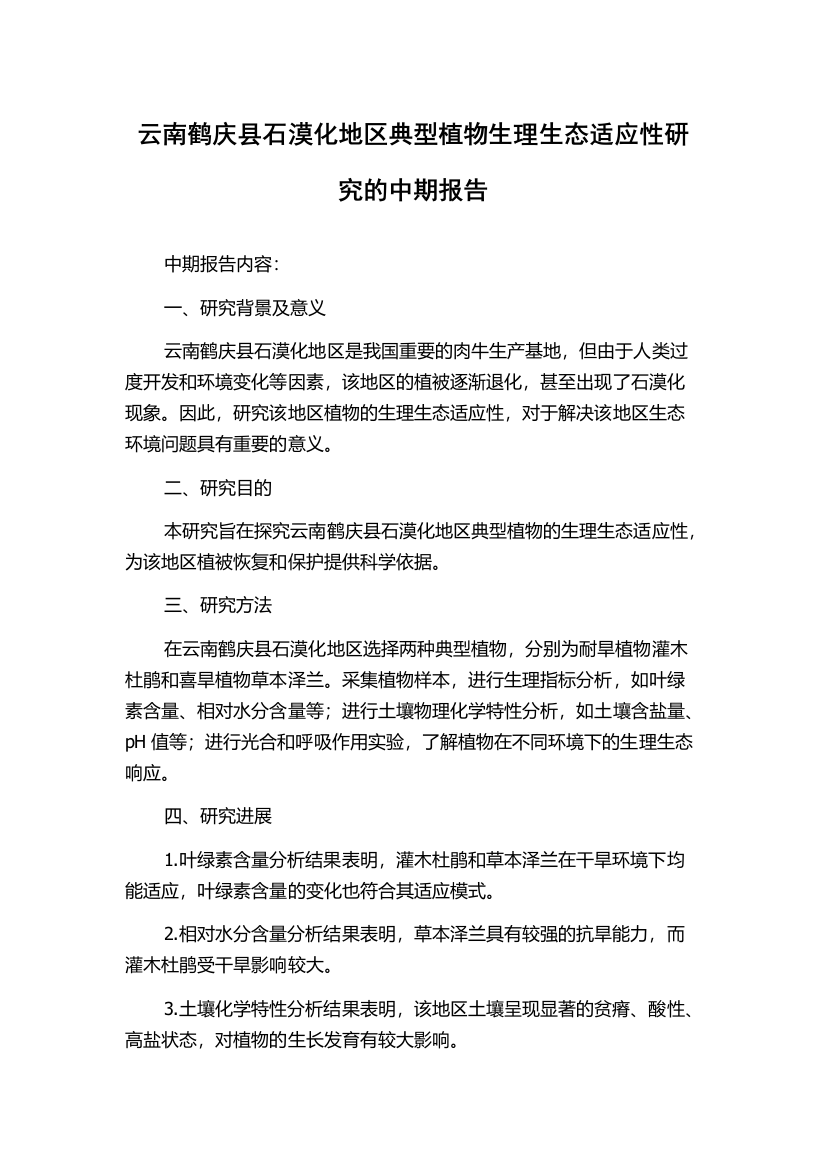 云南鹤庆县石漠化地区典型植物生理生态适应性研究的中期报告

中期报告内容：

一、研究背景及意义

云南鹤庆县石漠化地区是我国重要的肉牛生产基地，但由于人类过度开发和环境变化等因素，该地区的植被逐渐退化，甚至出现了石漠化现象。因此，研究该地区植物的生理生态适应性，对于解决该地区生态环境问题具有重要的意义。

二、研究目的

本研究旨在探究云南鹤庆县石漠化地区典型植物的生理生态适应性，为该地区植被恢复和保护提供科学依据。

三、研究方法

在云南鹤庆县石漠化地区选择两种典型植物，分别为耐旱植物灌木杜鹃和喜旱植物草本泽兰。采集植物样本，进行生理指标分析，如叶绿素含量、相对水分含量等；进行土壤物理化学特性分析，如土壤含盐量、pH 值等；进行光合和呼吸作用实验，了解植物在不同环境下的生理生态响应。

四、研究进展

1.叶绿素含量分析结果表明，灌木杜鹃和草本泽兰在干旱环境下均能适应，叶绿素含量的变化也符合其适应模式。

2.相对水分含量分析结果表明，草本泽兰具有较强的抗旱能力，而灌木杜鹃受干旱影响较大。

3.土壤化学特性分析结果表明，该地区土壤呈现显著的贫瘠、酸性、高盐状态，对植物的生长发育有较大影响。